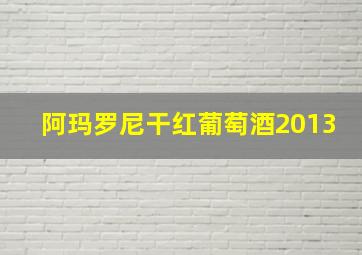 阿玛罗尼干红葡萄酒2013